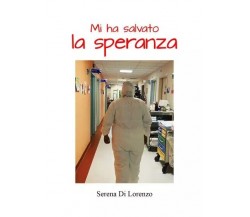 Mi ha salvato
la speranza

Serena Di Lorenzo